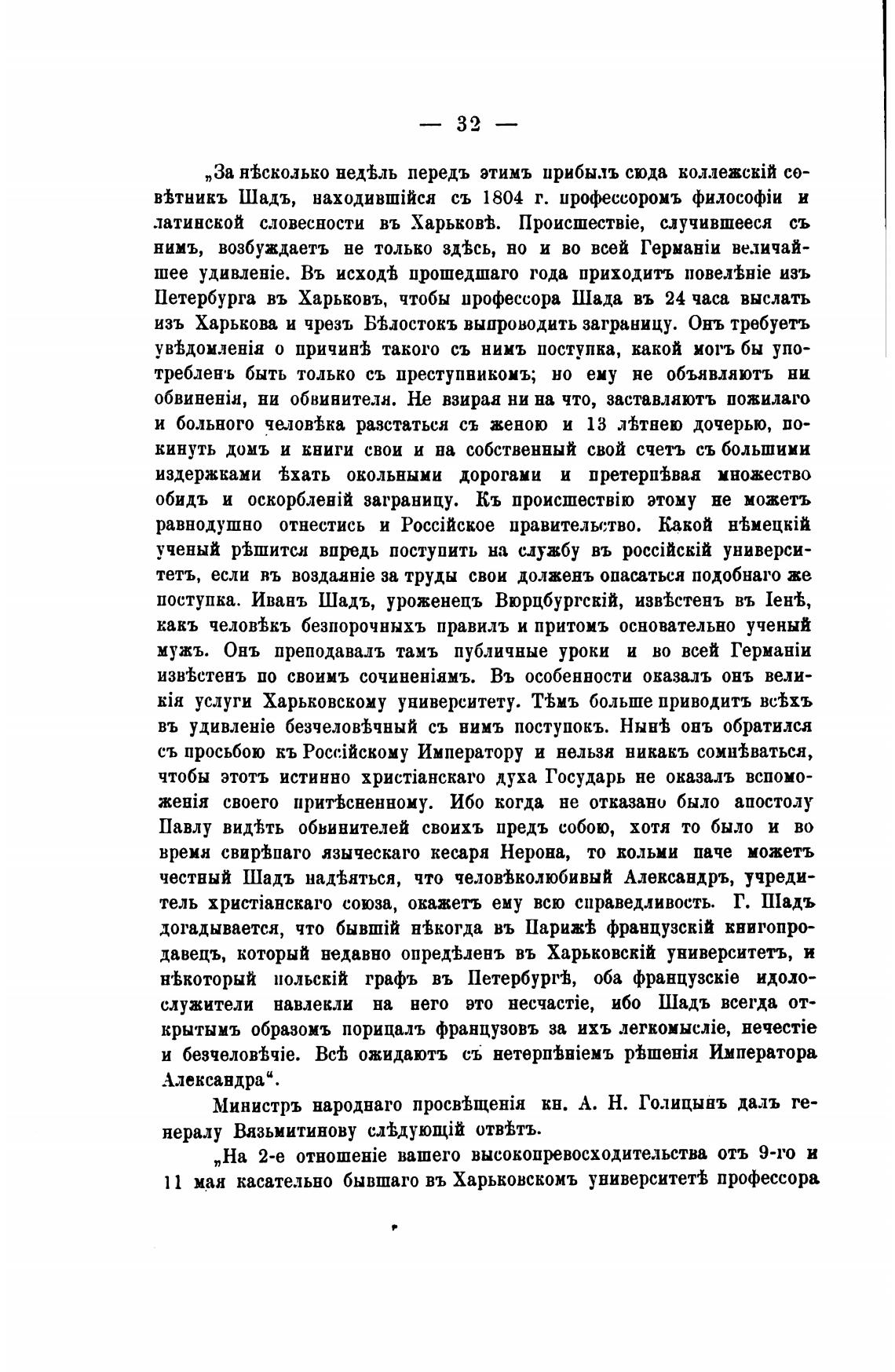 — 32 —

„За нѣсколько недѣль передъ этимъ прибылъ сюда коллежскій совѣтникъ Шадъ, находившійся съ 1804 г. профессоромъ философіи и латинской словесности въ Харьковѣ. Происшествіе, случившееся съ нимъ, возбуждаетъ не только здѣсь, но и во всей Германіи величайшее удивленіе. Въ исходѣ прошедшаго года приходитъ повелѣніе изъ Петербурга въ Харьковъ, чтобы профессора Шада въ 24 часа выслать изъ Харькова и чрезъ Бѣлостокъ выпроводить заграницу. Онъ требуетъ увѣдомленія о причинѣ такого съ нимъ поступка, какой могъ бы употребленъ быть только съ преступникомъ; но ему не объявляютъ ни обвиненія, ни обвинителя. Не взирая ни на что, заставляютъ пожилаго и больного человѣка разстаться съ женою и 13 лѣтнею дочерью, покинуть домъ и книги свои и на собственный свой счетъ съ большими издержками ѣхать окольными дорогами и претерпѣвая множество обидъ и оскорбленій заграницу. Къ происшествію этому не можетъ равнодушно отнестись и Россійское правительство. Какой нѣмецкій ученый рѣшится впредь поступить на службу въ россійскій университетъ, если въ воздаяніе за труды свои долженъ опасаться подобнаго же поступка. Иванъ Шадъ, уроженецъ Вюрцбургскій, извѣстенъ въ Іенѣ, какъ человѣкъ безпорочныхъ правилъ и притомъ основательно ученый мужъ. Онъ преподавалъ тамъ публичные уроки и во всей Германіи извѣстенъ по своимъ сочиненіямъ. Въ особенности оказалъ онъ великія услуги Харьковскому университету. Тѣмъ больше приводитъ всѣхъ въ удивленіе безчеловѣчный съ нимъ поступокъ. Нынѣ онъ обратился съ просьбою къ Россійскому Императору и нельзя никакъ сомнѣваться, чтобы этотъ истинно христіанскаго духа Государь не оказалъ вспоможенія своего притѣсненному. Ибо когда не отказано было апостолу Павлу видѣть обвинителей своихъ предъ собою, хотя то было и во время свирѣпаго языческаго кесаря Нерона, то кольми паче можетъ честный Шадъ надѣяться, что человѣколюбивый Александръ, учредитель христіанскаго союза, окажетъ ему всю справедливость. Г. Шадъ догадывается, что бывшій нѣкогда въ Парижѣ французскій книгопродавецъ, который недавно опредѣленъ въ Харьковскій университетъ, и нѣкоторый польскій графъ въ Петербургѣ, оба французскіе идолослужители навлекли на него это несчастіе, ибо Шадъ всегда открытымъ образомъ порицалъ французовъ за ихъ легкомысліе, нечестіе и безчеловѣчіе. Всѣ ожидаютъ съ нетерпѣніемъ рѣшенія Императора Александра“.

Министръ народнаго просвѣщенія кн. А. Н. Голицынъ далъ генералу Вязьмитинову слѣдующій отвѣтъ.

„На 2-е отношеніе вашего высокопревосходительства отъ 9-го и 11 мая касательно бывшаго въ Харьковскомъ университетѣ профессора